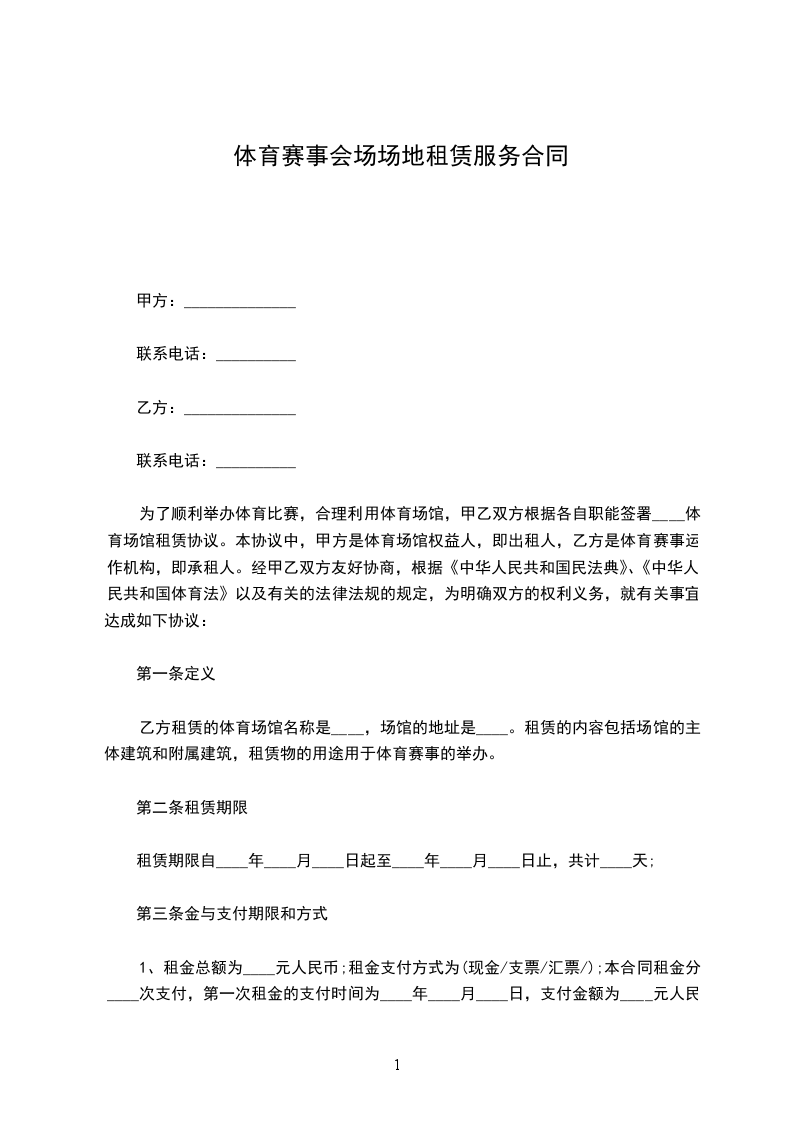 体育赛事会场场地租赁服务合同

甲方：______________

联系电话：__________

乙方：______________

联系电话：__________

为了顺利举办体育比赛，合理利用体育场馆，甲乙双方根据各自职能签署____体育场馆租赁协议。本协议中，甲方是体育场馆权益人，即出租人，乙方是体育赛事运作机构，即承租人。经甲乙双方友好协商，根据《中华人民共和国民法典》、《中华人民共和国体育法》以及有关的法律法规的规定，为明确双方的权利义务，就有关事宜达成如下协议：

第一条定义

乙方租赁的体育场馆名称是____，场馆的地址是____。租赁的内容包括场馆的主体建筑和附属建筑，租赁物的用途用于体育赛事的举办。

第二条租赁期限

租赁期限自____年____月____日起至____年____月____日止，共计____天；

第三条金与支付期限和方式

1、租金总额为____元人民币；租金支付方式为(现金/支票/汇票/)；本合同租金分____次支付，第一次租金的支付时间为____年____月____日，支付金额为____元人民

1